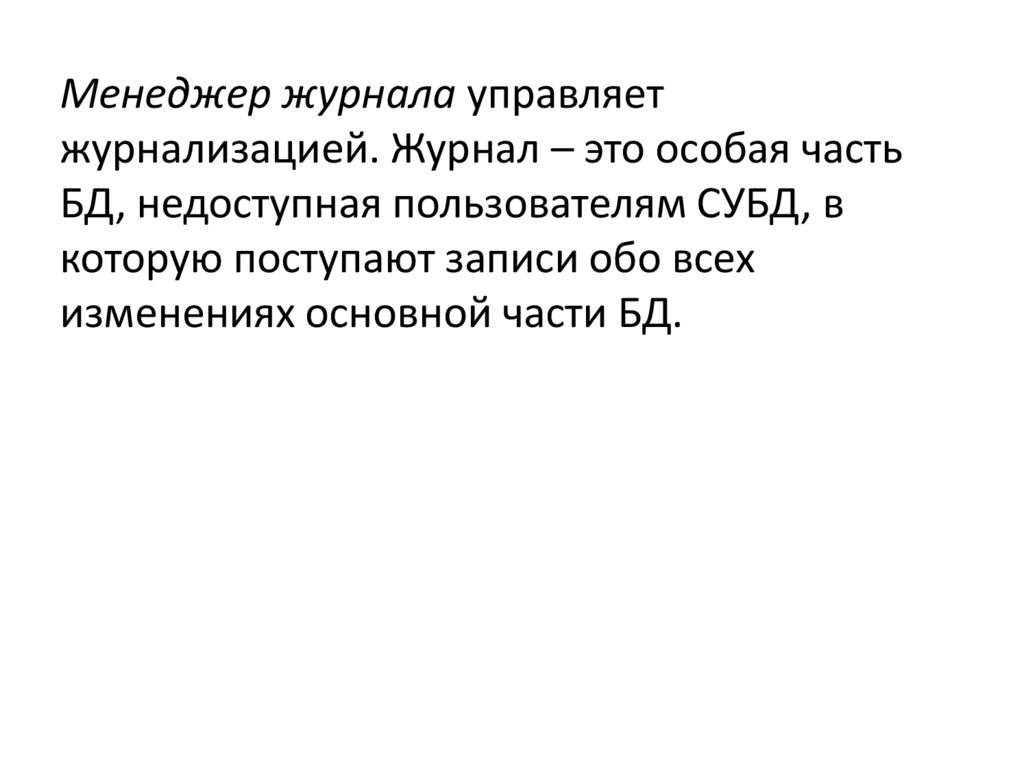 Менеджер журнала управляет журнализацией. Журнал – это особая часть БД, недоступная пользователям СУБД, в которую поступают записи обо всех изменениях основной части БД.